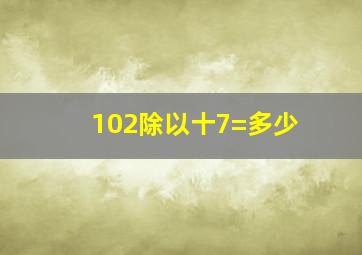 102除以十7=多少